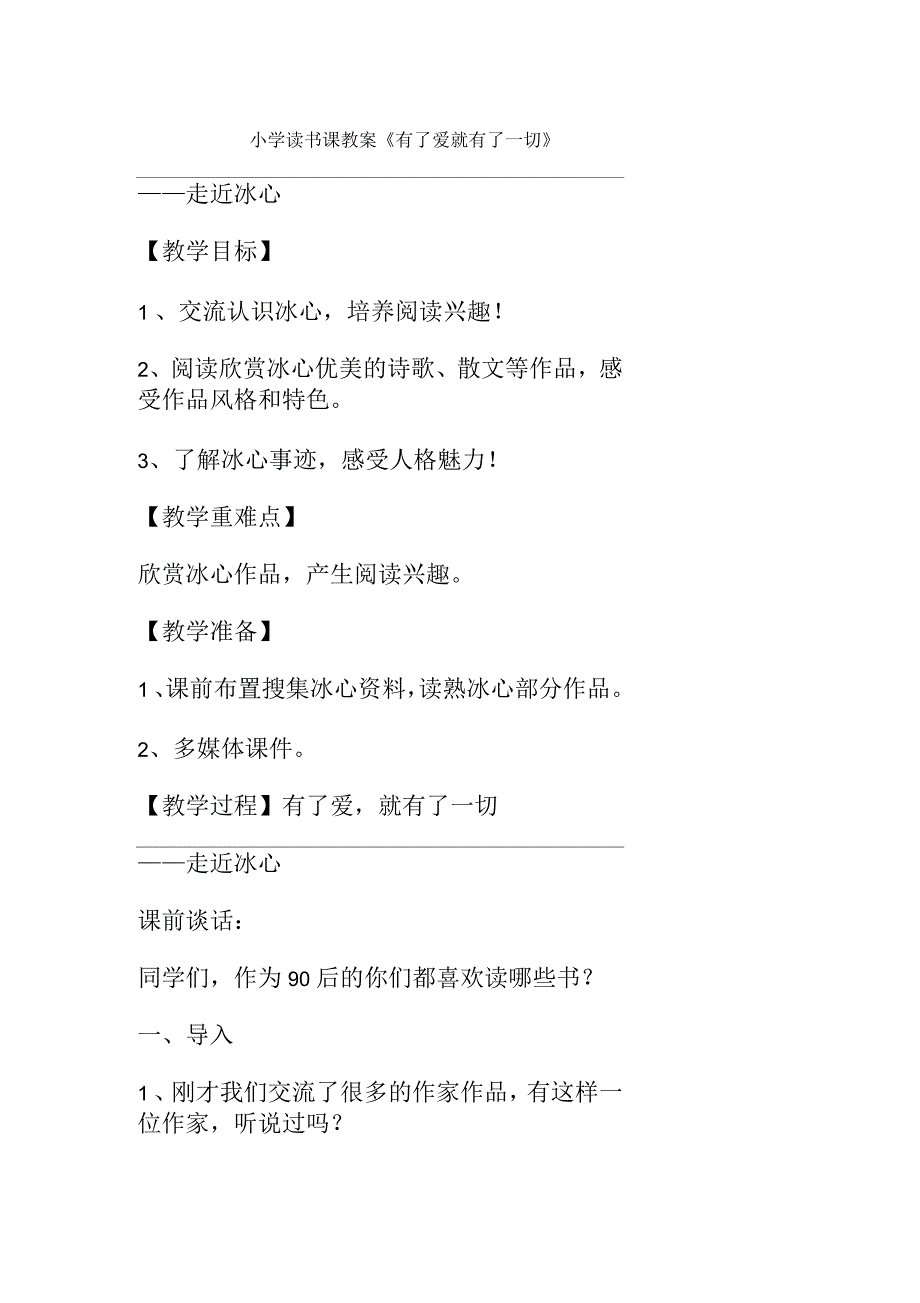 小学读书课教案《有了爱就有了一切》

——走近冰心

【教学目标】

1、交流认识冰心，培养阅读兴趣！

2、阅读欣赏冰心优美的诗歌、散文等作品，感受作品风格和特色。

3、了解冰心事迹，感受人格魅力！

【教学重难点】

欣赏冰心作品，产生阅读兴趣。

【教学准备】

1、课前布置搜集冰心资料，读熟冰心部分作品。

2、多媒体课件。

【教学过程】有了爱，就有了一切

——走近冰心

课前谈话：

同学们，作为90后的你们都喜欢读哪些书？

一、导入

1、刚才我们交流了很多的作家作品，有这样一位作家，听说过吗？